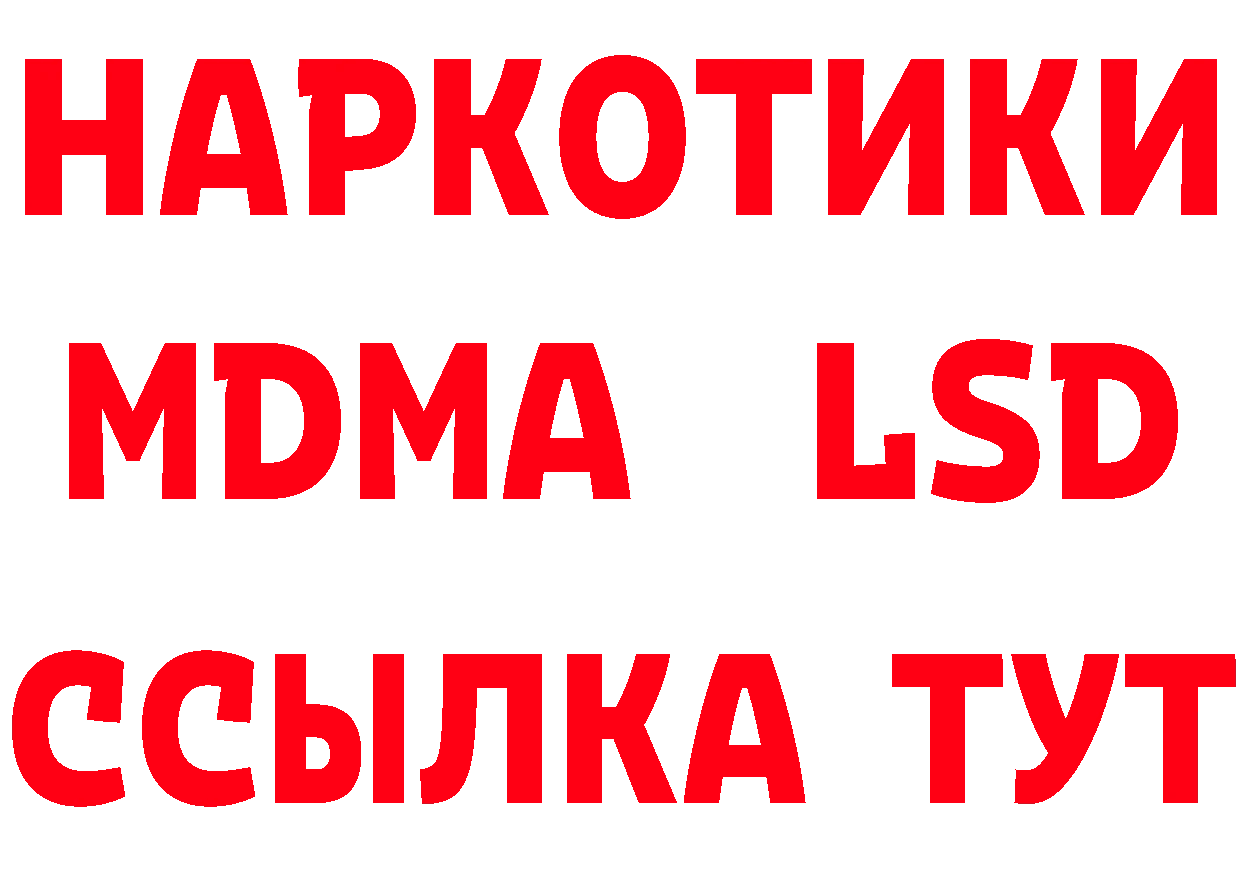 НАРКОТИКИ
MDMA LSD
ССЫЛКА ТУТ